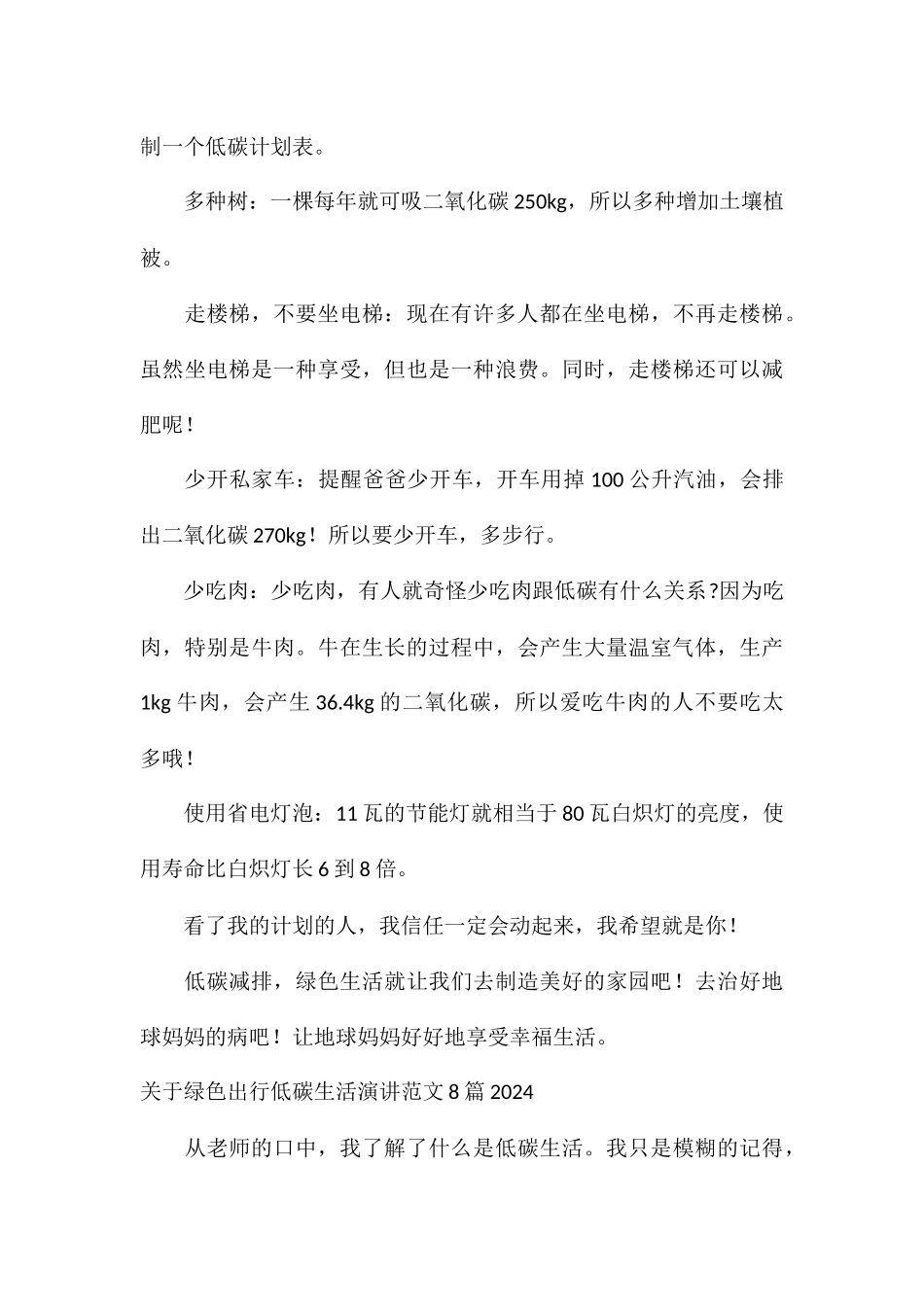 制一个低碳计划表。

多种树：一棵每年就可吸二氧化碳 250kg，所以多种增加土壤植被。

走楼梯，不要坐电梯：现在有许多人都在坐电梯，不再走楼梯。虽然坐电梯是一种享受，但也是一种浪费。同时，走楼梯还可以减肥呢！

少开私家车：提醒爸爸少开车，开车用掉 100 公升汽油，会排出二氧化碳 270kg！所以要少开车，多步行。

少吃肉：少吃肉，有人就奇怪少吃肉跟低碳有什么关系?因为吃肉，特别是牛肉。牛在生长的过程中，会产生大量温室气体，生产 1kg 牛肉，会产生 36.4kg 的二氧化碳，所以爱吃牛肉的人不要吃太多哦！

使用省电灯泡：11 瓦的节能灯就相当于 80 瓦白炽灯的亮度，使用寿命比白炽灯长 6 到 8 倍。

看了我的计划的人，我信任一定会动起来，我希望就是你！

低碳减排，绿色生活就让我们去制造美好的家园吧！去治好地球妈妈的病吧！让地球妈妈好好地享受幸福生活。

关于绿色出行低碳生活演讲范文 8 篇 2024

从老师的口中，我了解了什么是低碳生活。我只是模糊的记得，